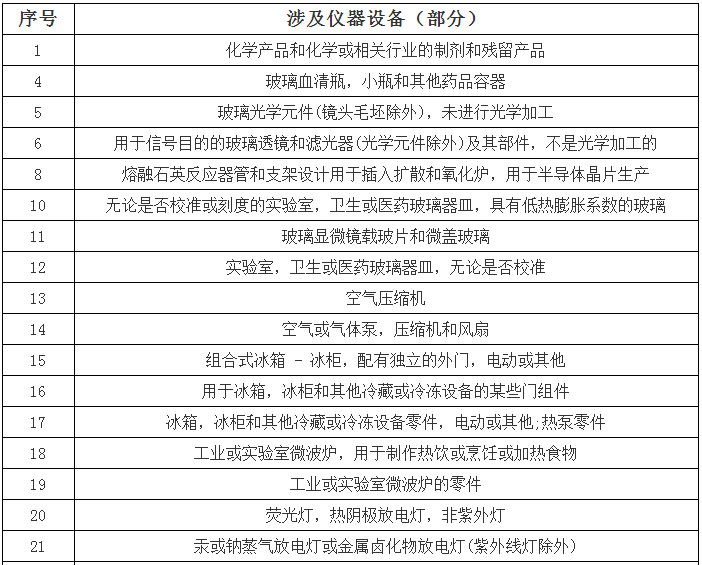 | 序号 | 涉及仪器设备（部分） |
|---|---|
| 1 | 化学产品和化学或相关行业的制剂和残留产品 |
| 4 | 玻璃血清瓶，小瓶和其他药品容器 |
| 5 | 玻璃光学元件(镜头毛坯除外)，未进行光学加工 |
| 6 | 用于信号目的的玻璃透镜和滤光器(光学元件除外)及其部件，不是光学加工的 |
| 8 | 熔融石英反应器管和支架设计用于插入扩散和氧化炉，用于半导体晶片生产 |
| 10 | 无论是否校准或刻度的实验室，卫生或医药玻璃器皿，具有低热膨胀系数的玻璃 |
| 11 | 玻璃显微镜载玻片和微盖玻璃 |
| 12 | 实验室，卫生或医药玻璃器皿，无论是否校准 |
| 13 | 空气压缩机 |
| 14 | 空气或气体泵，压缩机和风扇 |
| 15 | 组合式冰箱 - 冰柜，配有独立的外门，电动或其他 |
| 16 | 用于冰箱，冰柜和其他冷藏或冷冻设备的某些门组件 |
| 17 | 冰箱，冰柜和其他冷藏或冷冻设备零件，电动或其他;热泵零件 |
| 18 | 工业或实验室微波炉，用于制作热饮或烹饪或加热食物 |
| 19 | 工业或实验室微波炉的零件 |
| 20 | 荧光灯，热阴极放电灯，非紫外灯 |
| 21 | 汞或钠蒸气放电灯或金属卤化物放电灯(紫外线灯除外) |